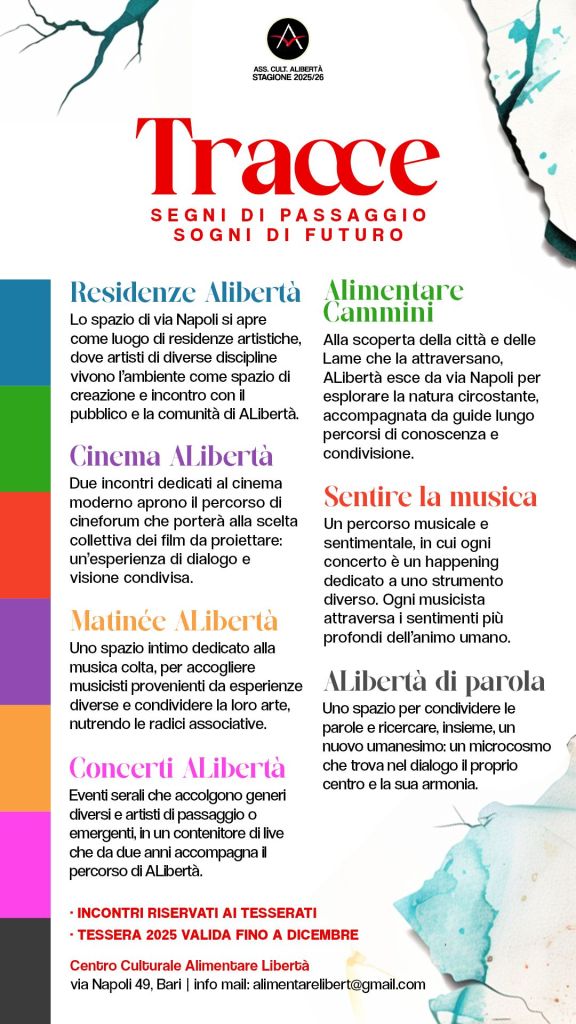 ASS. CULT. ALIBERTÀ
STAGIONE 2025/26

Tracce

SEGNI DI PASSAGGIO
SOGNI DI FUTURO

Residenze Alibertà

Lo spazio di via Napoli si apre come luogo di residenze artistiche, dove artisti di diverse discipline vivono l'ambiente come spazio di creazione e incontro con il pubblico e la comunità di ALibertà.

Cinema ALibertà

Due incontri dedicati al cinema moderno aprono il percorso di cineforum che porterà alla scelta collettiva dei film da proiettare: un'esperienza di dialogo e visione condivisa.

Matinée ALibertà

Uno spazio intimo dedicato alla musica colta, per accogliere musicisti provenienti da esperienze diverse e condividere la loro arte, nutrendo le radici associative.

Concerti ALibertà

Eventi serali che accolgono generi diversi e artisti di passaggio o emergenti, in un contenitore di live che da due anni accompagna il percorso di ALibertà.

Alimentare Cammini

Alla scoperta della città e delle Lame che la attraversano, ALibertà esce da via Napoli per esplorare la natura circostante, accompagnata da guide lungo percorsi di conoscenza e condivisione.

Sentire la musica

Un percorso musicale e sentimentale, in cui ogni concerto è un happening dedicato a uno strumento diverso. Ogni musicista attraversa i sentimenti più profondi dell'animo umano.

ALibertà di parola

Uno spazio per condividere le parole e ricercare, insieme, un nuovo umanesimo: un microcosmo che trova nel dialogo il proprio centro e la sua armonia.

· INCONTRI RISERVATI AI TESSERATI
· TESSERA 2025 VALIDA FINO A DICEMBRE

Centro Culturale Alimentare Libertà
via Napoli 49, Bari | info mail: alimentarelibert@gmail.com